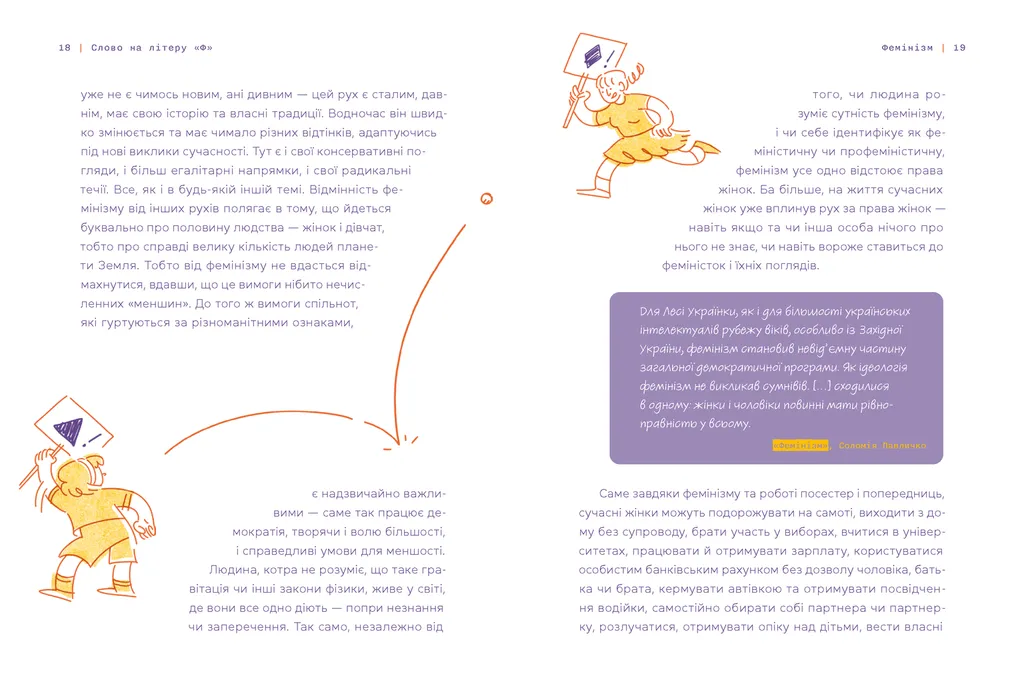 18 | Слово на літеру «Ф»

уже не є чимось новим, ані дивним — цей рух є сталим, давнім, має свою історію та власні традиції. Водночас він швидко змінюється та має чимало різних відтінків, адаптуючись під нові виклики сучасності. Тут є і свої консервативні погляди, і більш егалітарні напрямки, і свої радикальні течії. Все, як і в будь-якій іншій темі. Відмінність фемінізму від інших рухів полягає в тому, що йдеться буквально про половину людства — жінок і дівчат, тобто про справді велику кількість людей планети Земля. Тобто від фемінізму не вдасться відмахнутися, вдавши, що це вимоги нібито нечисленних «меншин». До того ж вимоги спільнот, які гуртуються за різноманітними ознаками,

є надзвичайно важливими — саме так працює демократія, творячи і волю більшості, і справедливі умови для меншості. Людина, котра не розуміє, що таке гравітація чи інші закони фізики, живе у світі, де вони все одно діють — попри незнання чи заперечення. Так само, незалежно від

Фемінізм | 19

того, чи людина розуміє сутність фемінізму, і чи себе ідентифікує як феміністичну чи профеміністичну, фемінізм усе одно відстоює права жінок. Ба більше, на життя сучасних жінок уже вплинув рух за права жінок — навіть якщо та чи інша особа нічого про нього не знає, чи навіть вороже ставиться до феміністок і їхніх поглядів.

Для Лесі Українки, як і для більшості українських інтелектуалів рубежу віків, особливо із Західної України, фемінізм становив невід'ємну частину загальної демократичної програми. Як ідеологія фемінізм не викликав сумнівів. [...] сходилися в одному: жінки і чоловіки повинні мати рівноправність у всьому.

«Фемінізм», Соломія Павличко

Саме завдяки фемінізму та роботі посестер і попередниць, сучасні жінки можуть подорожувати на самоті, виходити з дому без супроводу, брати участь у виборах, вчитися в університетах, працювати й отримувати зарплату, користуватися особистим банківським рахунком без дозволу чоловіка, батька чи брата, кермувати автівкою та отримувати посвідчення водійки, самостійно обирати собі партнера чи партнерку, розлучатися, отримувати опіку над дітьми, вести власні